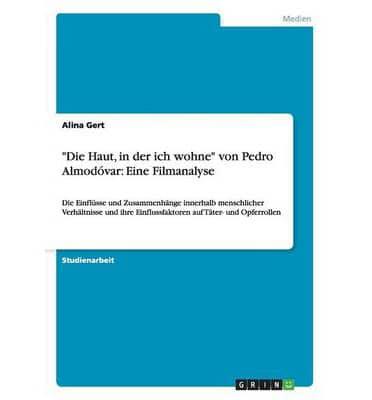 Medien

Alina Gert

"Die Haut, in der ich wohne" von Pedro Almodóvar: Eine Filmanalyse

Die Einflüsse und Zusammenhänge innerhalb menschlicher Verhältnisse und ihre Einflussfaktoren auf Täter- und Opferrollen

Studienarbeit

GRIN